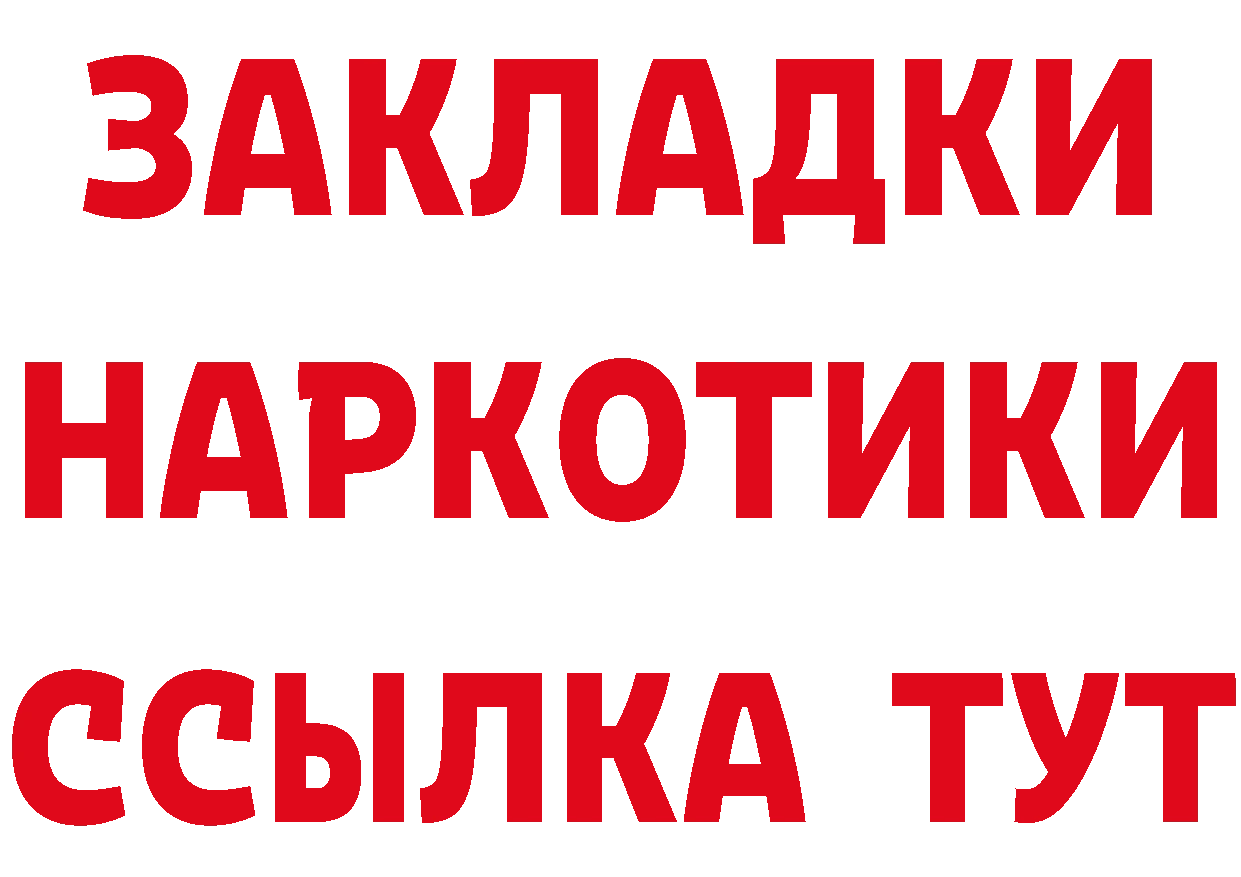 ЗАКЛАДКИ НАРКОТИКИ ССЫЛКА ТУТ